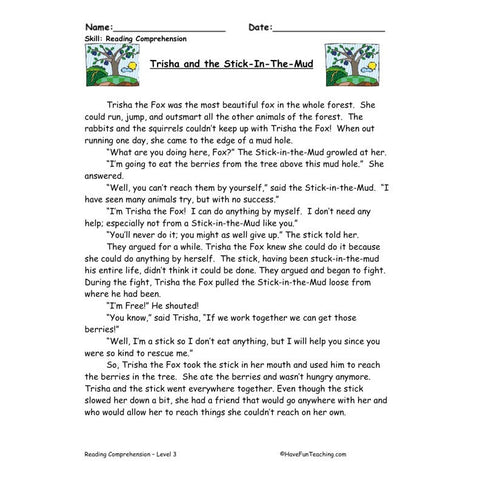 Name:____________________ Date:____________________
Skill: Reading Comprehension

Trisha and the Stick-In-The-Mud

Trisha the Fox was the most beautiful fox in the whole forest. She could run, jump, and outsmart all the other animals of the forest. The rabbits and the squirrels couldn't keep up with Trisha the Fox! When out running one day, she came to the edge of a mud hole.

"What are you doing here, Fox?" The Stick-in-the-Mud growled at her.

"I'm going to eat the berries from the tree above this mud hole." She answered.

"Well, you can't reach them by yourself," said the Stick-in-the-Mud. "I have seen many animals try, but with no success."

"I'm Trisha the Fox! I can do anything by myself. I don't need any help; especially not from a Stick-in-the-Mud like you."

"You'll never do it; you might as well give up." The stick told her.

They argued for a while. Trisha the Fox knew she could do it because she could do anything by herself. The stick, having been stuck-in-the-mud his entire life, didn't think it could be done. They argued and began to fight. During the fight, Trisha the Fox pulled the Stick-in-the-Mud loose from where he had been.

"I'm Free!" He shouted!

"You know," said Trisha, "If we work together we can get those berries!"

"Well, I'm a stick so I don't eat anything, but I will help you since you were so kind to rescue me."

So, Trisha the Fox took the stick in her mouth and used him to reach the berries in the tree. She ate the berries and wasn't hungry anymore. Trisha and the stick went everywhere together. Even though the stick slowed her down a bit, she had a friend that would go anywhere with her and who would allow her to reach things she couldn't reach on her own.

Reading Comprehension – Level 3 ©HaveFunTeaching.com